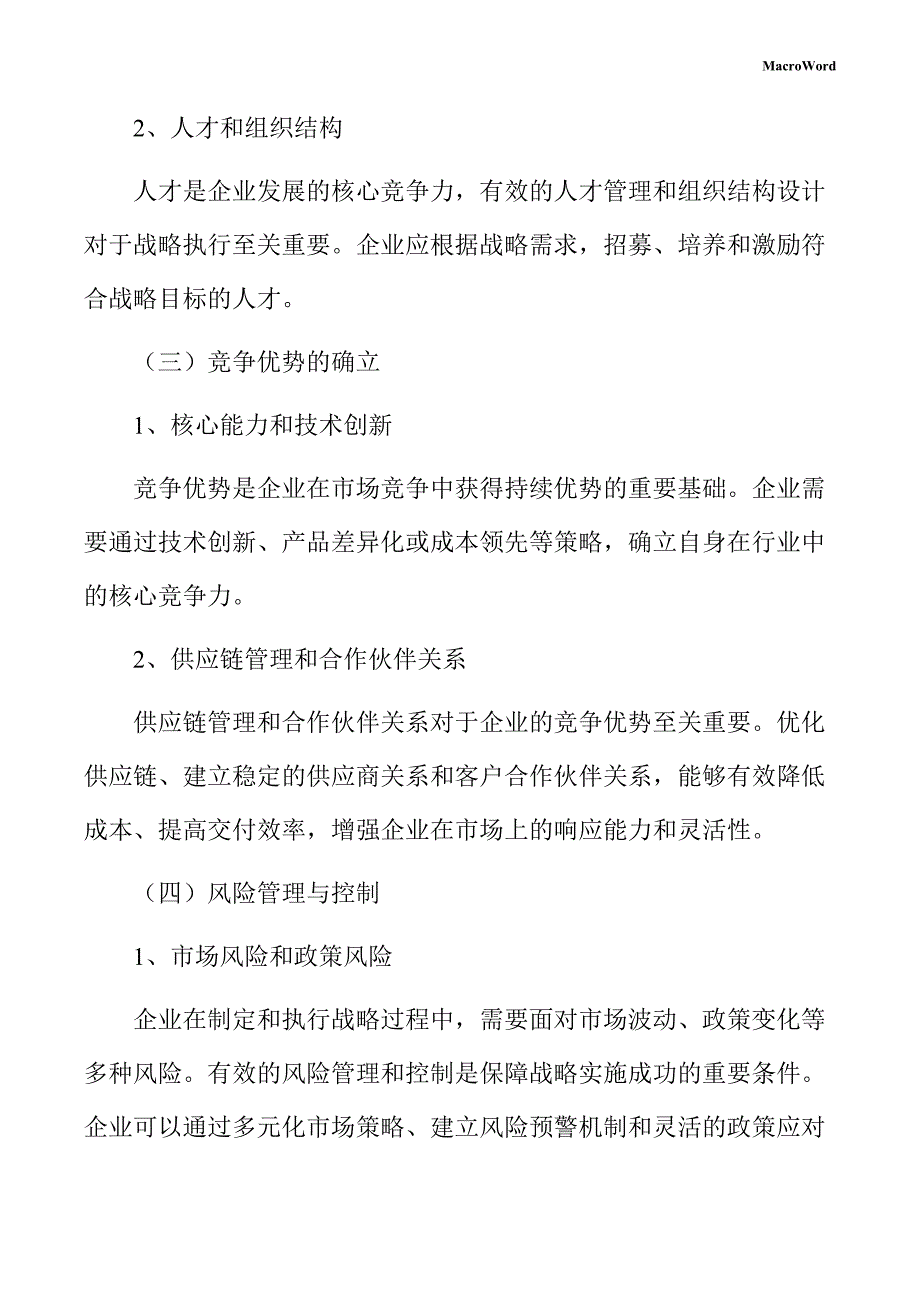 MacroWord

2、人才和组织结构

人才是企业发展的核心竞争力，有效的人才管理和组织结构设计对于战略执行至关重要。企业应根据战略需求，招募、培养和激励符合战略目标的人才。

（三）竞争优势的确立

1、核心能力和技术创新

竞争优势是企业在市场竞争中获得持续优势的重要基础。企业需要通过技术创新、产品差异化或成本领先等策略，确立自身在行业中的核心竞争力。

2、供应链管理和合作伙伴关系

供应链管理和合作伙伴关系对于企业的竞争优势至关重要。优化供应链、建立稳定的供应商关系和客户合作伙伴关系，能够有效降低成本、提高交付效率，增强企业在市场上的响应能力和灵活性。

（四）风险管理与控制

1、市场风险和政策风险

企业在制定和执行战略过程中，需要面对市场波动、政策变化等多种风险。有效的风险管理和控制是保障战略实施成功的重要条件。企业可以通过多元化市场策略、建立风险预警机制和灵活的政策应对